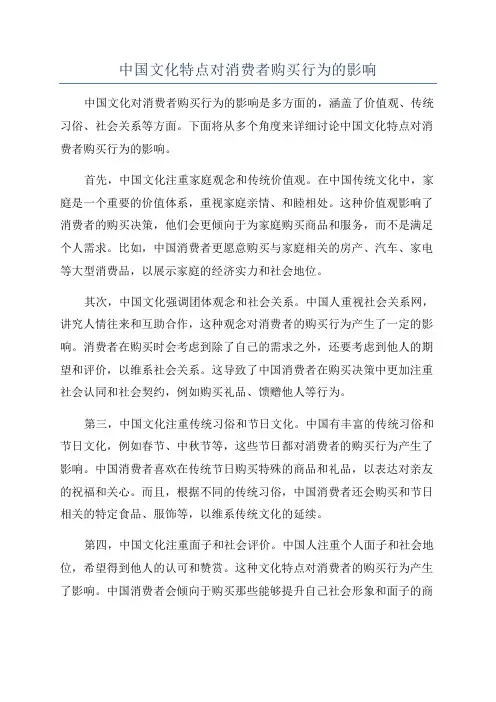 中国文化特点对消费者购买行为的影响

中国文化对消费者购买行为的影响是多方面的，涵盖了价值观、传统习俗、社会关系等方面。下面将从多个角度来详细讨论中国文化特点对消费者购买行为的影响。

首先，中国文化注重家庭观念和传统价值观。在中国传统文化中，家庭是一个重要的价值体系，重视家庭亲情、和睦相处。这种价值观影响了消费者的购买决策，他们会更倾向于为家庭购买商品和服务，而不是满足个人需求。比如，中国消费者更愿意购买与家庭相关的房产、汽车、家电等大型消费品，以展示家庭的经济实力和社会地位。

其次，中国文化强调团体观念和社会关系。中国人重视社会关系网，讲究人情往来和互助合作，这种观念对消费者的购买行为产生了一定的影响。消费者在购买时会考虑到除了自己的需求之外，还要考虑到他人的期望和评价，以维系社会关系。这导致了中国消费者在购买决策中更加注重社会认同和社会契约，例如购买礼品、馈赠他人等行为。

第三，中国文化注重传统习俗和节日文化。中国有丰富的传统习俗和节日文化，例如春节、中秋节等，这些节日都对消费者的购买行为产生了影响。中国消费者喜欢在传统节日购买特殊的商品和礼品，以表达对亲友的祝福和关心。而且，根据不同的传统习俗，中国消费者还会购买和节日相关的特定食品、服饰等，以维系传统文化的延续。

第四，中国文化注重面子和社会评价。中国人注重个人面子和社会地位，希望得到他人的认可和赞赏。这种文化特点对消费者的购买行为产生了影响。中国消费者会倾向于购买那些能够提升自己社会形象和面子的商